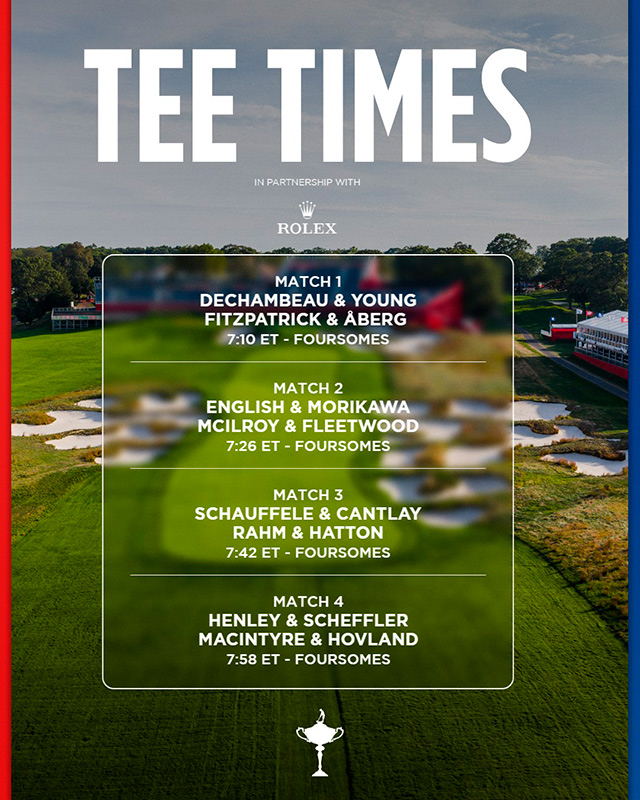 TEE TIMES

IN PARTNERSHIP WITH

ROLEX

MATCH 1
DECHAMBEAU & YOUNG
FITZPATRICK & ÅBERG
7:10 ET - FOURSOMES

MATCH 2
ENGLISH & MORIKAWA
MCILROY & FLEETWOOD
7:26 ET - FOURSOMES

MATCH 3
SCHAUFFELE & CANTLAY
RAHM & HATTON
7:42 ET - FOURSOMES

MATCH 4
HENLEY & SCHEFFLER
MACINTYRE & HOVLAND
7:58 ET - FOURSOMES